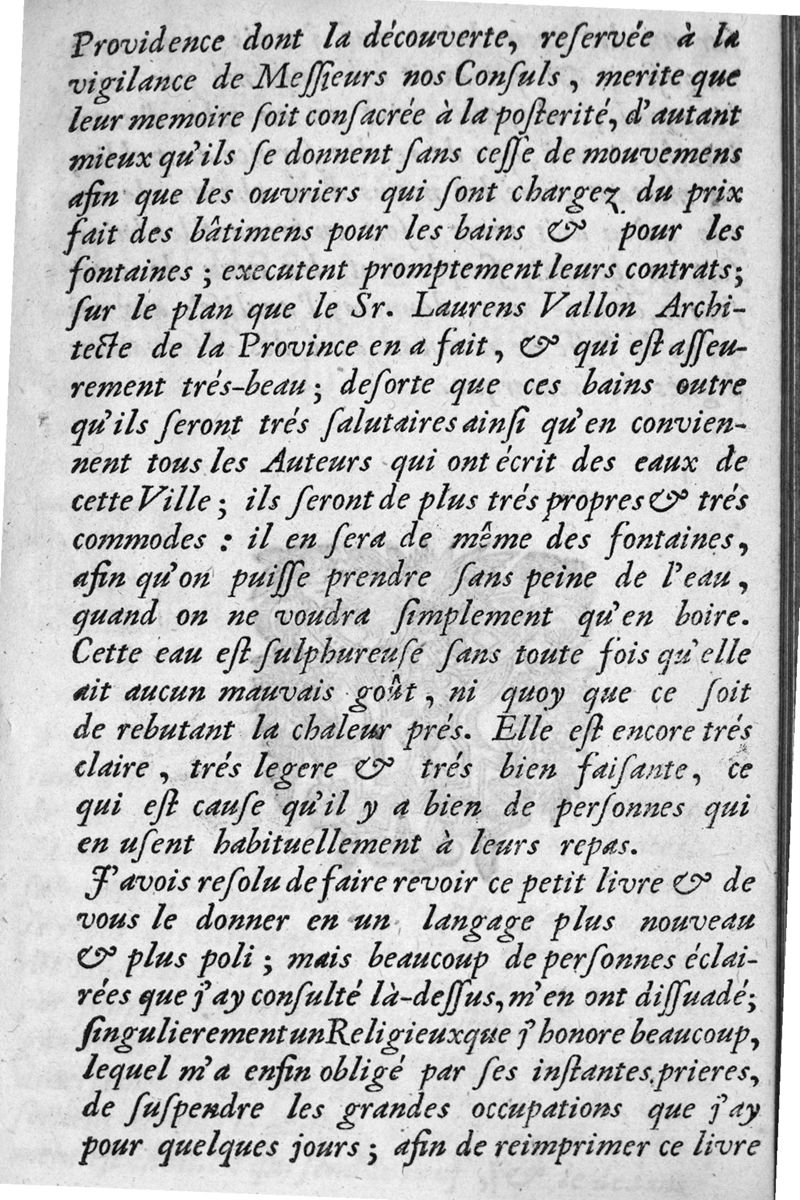 Providence dont la découverte, reservée à la vigilance de Messieurs nos Consuls, merite que leur memoire soit consacrée à la posterité, d'autant mieux qu'ils se donnent sans cesse de mouvemens afin que les ouvriers qui sont chargez du prix fait des bâtimens pour les bains & pour les fontaines; executent promptement leurs contrats; sur le plan que le Sr. Laurens Vallon Architecte de la Province en a fait, & qui est asseurement trés-beau; desorte que ces bains outre qu'ils seront trés salutaires ainsi qu'en conviennent tous les Auteurs qui ont écrit des eaux de cette Ville; ils seront de plus trés propres & trés commodes: il en sera de même des fontaines, afin qu'on puisse prendre sans peine de l'eau, quand on ne voudra simplement qu'en boire. Cette eau est sulphureuse sans toute fois qu'elle ait aucun mauvais goût, ni quoy que ce soit de rebutant la chaleur prés. Elle est encore trés claire, trés legere & trés bien faisante, ce qui est cause qu'il y a bien de personnes qui en usent habituellement à leurs repas.

J'avois resolu de faire revoir ce petit livre & de vous le donner en un langage plus nouveau & plus poli; mais beaucoup de personnes éclairées que j'ay consulté là-dessus, m'en ont dissuadé; singulierement un Religieux que j'honore beaucoup, lequel m'a enfin obligé par ses instantes prieres, de suspendre les grandes occupations que j'ay pour quelques jours; afin de reimprimer ce livre